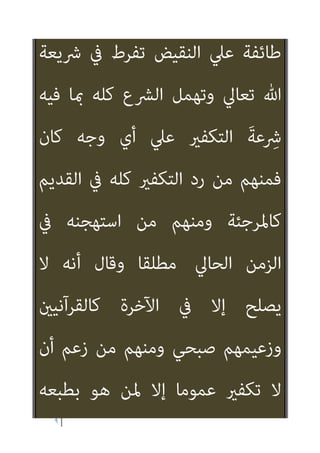 طائفة علي النقيض تفرط في شريعة الله تعالي وتهمل الشرع كله بما فيه شِرعةَ التكفير علي أي وجه كان فمنهم من رد التكفير كله في القديم كالمرجئة ومنهم من استهجنه في الزمن الحالي مطلقا وقال أنه لا يصلح إلا في الآخرة كالقرآنيين وزعيمهم صبحي ومنهم من زعم أن لا تكفير عموما إلا لمن هو بطبعه